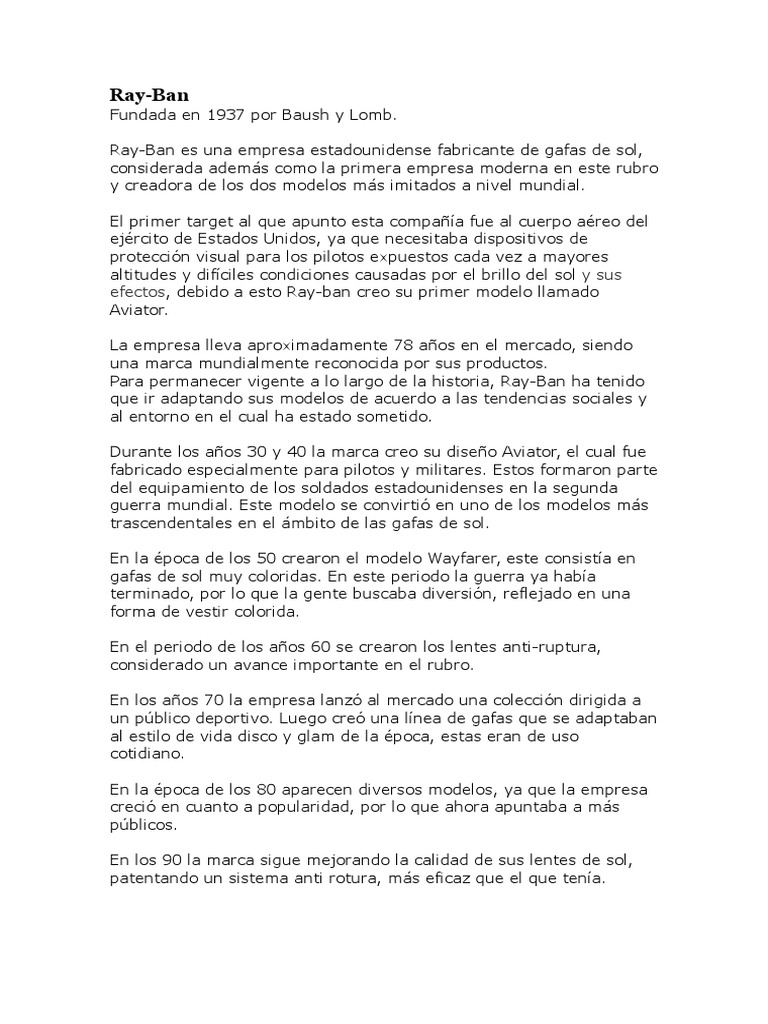 Ray-Ban
Fundada en 1937 por Baush y Lomb.

Ray-Ban es una empresa estadounidense fabricante de gafas de sol, considerada además como la primera empresa moderna en este rubro y creadora de los dos modelos más imitados a nivel mundial.

El primer target al que apunto esta compañía fue al cuerpo aéreo del ejército de Estados Unidos, ya que necesitaba dispositivos de protección visual para los pilotos expuestos cada vez a mayores altitudes y difíciles condiciones causadas por el brillo del sol y sus efectos, debido a esto Ray-ban creo su primer modelo llamado Aviator.

La empresa lleva aproximadamente 78 años en el mercado, siendo una marca mundialmente reconocida por sus productos.
Para permanecer vigente a lo largo de la historia, Ray-Ban ha tenido que ir adaptando sus modelos de acuerdo a las tendencias sociales y al entorno en el cual ha estado sometido.

Durante los años 30 y 40 la marca creo su diseño Aviator, el cual fue fabricado especialmente para pilotos y militares. Estos formaron parte del equipamiento de los soldados estadounidenses en la segunda guerra mundial. Este modelo se convirtió en uno de los modelos más trascendentales en el ámbito de las gafas de sol.

En la época de los 50 crearon el modelo Wayfarer, este consistía en gafas de sol muy coloridas. En este periodo la guerra ya había terminado, por lo que la gente buscaba diversión, reflejado en una forma de vestir colorida.

En el periodo de los años 60 se crearon los lentes anti-ruptura, considerado un avance importante en el rubro.

En los años 70 la empresa lanzó al mercado una colección dirigida a un público deportivo. Luego creó una línea de gafas que se adaptaban al estilo de vida disco y glam de la época, estas eran de uso cotidiano.

En la época de los 80 aparecen diversos modelos, ya que la empresa creció en cuanto a popularidad, por lo que ahora apuntaba a más públicos.

En los 90 la marca sigue mejorando la calidad de sus lentes de sol, patentando un sistema anti rotura, más eficaz que el que tenía.